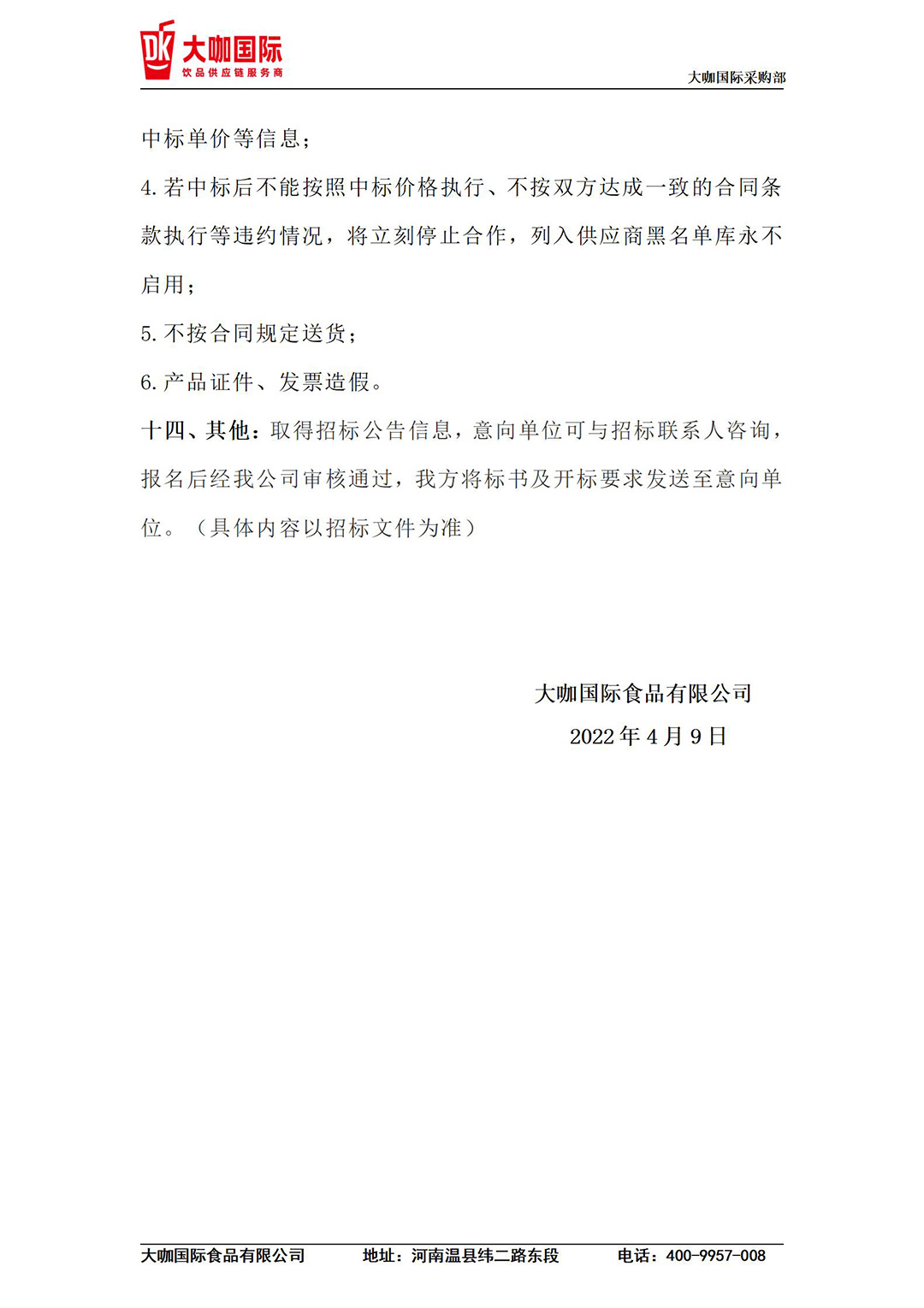 DK 大咖国际
饮品供应链服务商

大咖国际采购部

中标单价等信息；

4.若中标后不能按照中标价格执行、不按双方达成一致的合同条款执行等违约情况，将立刻停止合作，列入供应商黑名单库永不启用；

5.不按合同规定送货；

6.产品证件、发票造假。

十四、其他：取得招标公告信息，意向单位可与招标联系人咨询，报名后经我公司审核通过，我方将标书及开标要求发送至意向单位。（具体内容以招标文件为准）

大咖国际食品有限公司
2022 年 4 月 9 日

大咖国际食品有限公司　地址：河南温县纬二路东段　电话：400-9957-008